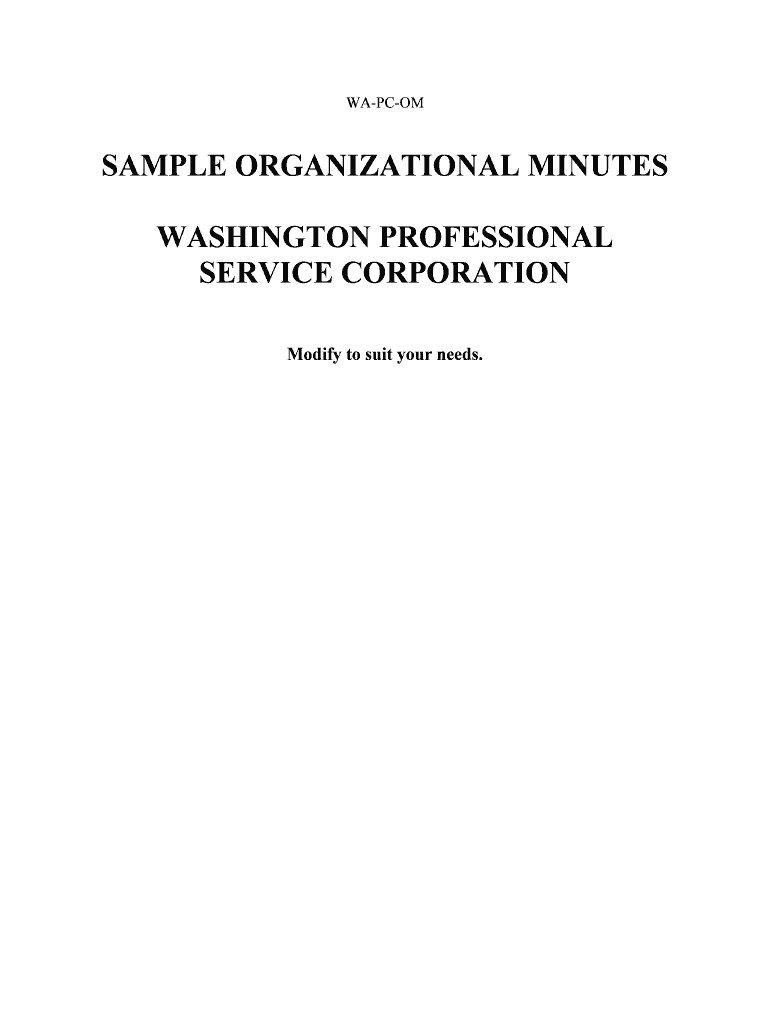 WA-PC-OM

SAMPLE ORGANIZATIONAL MINUTES

WASHINGTON PROFESSIONAL
SERVICE CORPORATION

Modify to suit your needs.